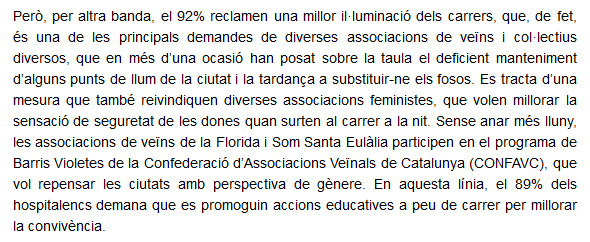 Però, per altra banda, el 92% reclamen una millor il·luminació dels carrers, que, de fet, és una de les principals demandes de diverses associacions de veïns i col·lectius diversos, que en més d'una ocasió han posat sobre la taula el deficient manteniment d'alguns punts de llum de la ciutat i la tardança a substituir-ne els fosos. Es tracta d'una mesura que també reivindiquen diverses associacions feministes, que volen millorar la sensació de seguretat de les dones quan surten al carrer a la nit. Sense anar més lluny, les associacions de veïns de la Florida i Som Santa Eulàlia participen en el programa de Barris Violetes de la Confederació d'Associacions Veïnals de Catalunya (CONFAVC), que vol repensar les ciutats amb perspectiva de gènere. En aquesta línia, el 89% dels hospitalencs demana que es promoguin accions educatives a peu de carrer per millorar la convivència.